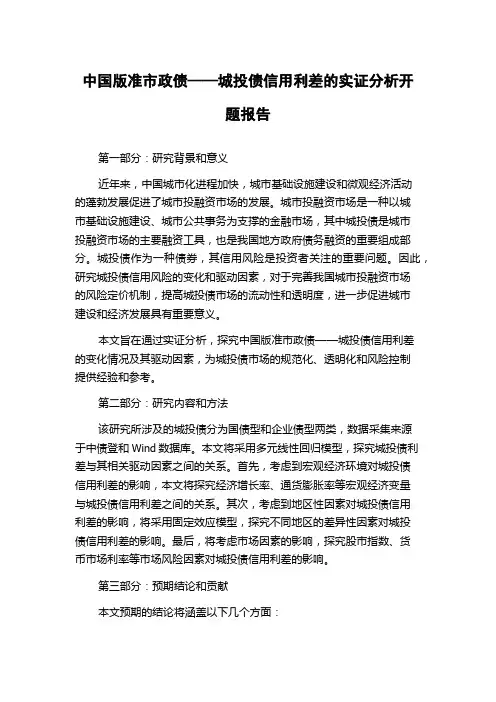 中国版准市政债——城投债信用利差的实证分析开题报告

第一部分：研究背景和意义

近年来，中国城市化进程加快，城市基础设施建设和微观经济活动的蓬勃发展促进了城市投融资市场的发展。城市投融资市场是一种以城市基础设施建设、城市公共事务为支撑的金融市场，其中城投债是城市投融资市场的主要融资工具，也是我国地方政府债务融资的重要组成部分。城投债作为一种债券，其信用风险是投资者关注的重要问题。因此，研究城投债信用风险的变化和驱动因素，对于完善我国城市投融资市场的风险定价机制，提高城投债市场的流动性和透明度，进一步促进城市建设和经济发展具有重要意义。

本文旨在通过实证分析，探究中国版准市政债——城投债信用利差的变化情况及其驱动因素，为城投债市场的规范化、透明化和风险控制提供经验和参考。

第二部分：研究内容和方法

该研究所涉及的城投债分为国债型和企业债型两类，数据采集来源于中债登和 Wind 数据库。本文将采用多元线性回归模型，探究城投债利差与其相关驱动因素之间的关系。首先，考虑到宏观经济环境对城投债信用利差的影响，本文将探究经济增长率、通货膨胀率等宏观经济变量与城投债信用利差之间的关系。其次，考虑到地区性因素对城投债信用利差的影响，将采用固定效应模型，探究不同地区的差异性因素对城投债信用利差的影响。最后，将考虑市场因素的影响，探究股市指数、货币市场利率等市场风险因素对城投债信用利差的影响。

第三部分：预期结论和贡献

本文预期的结论将涵盖以下几个方面：